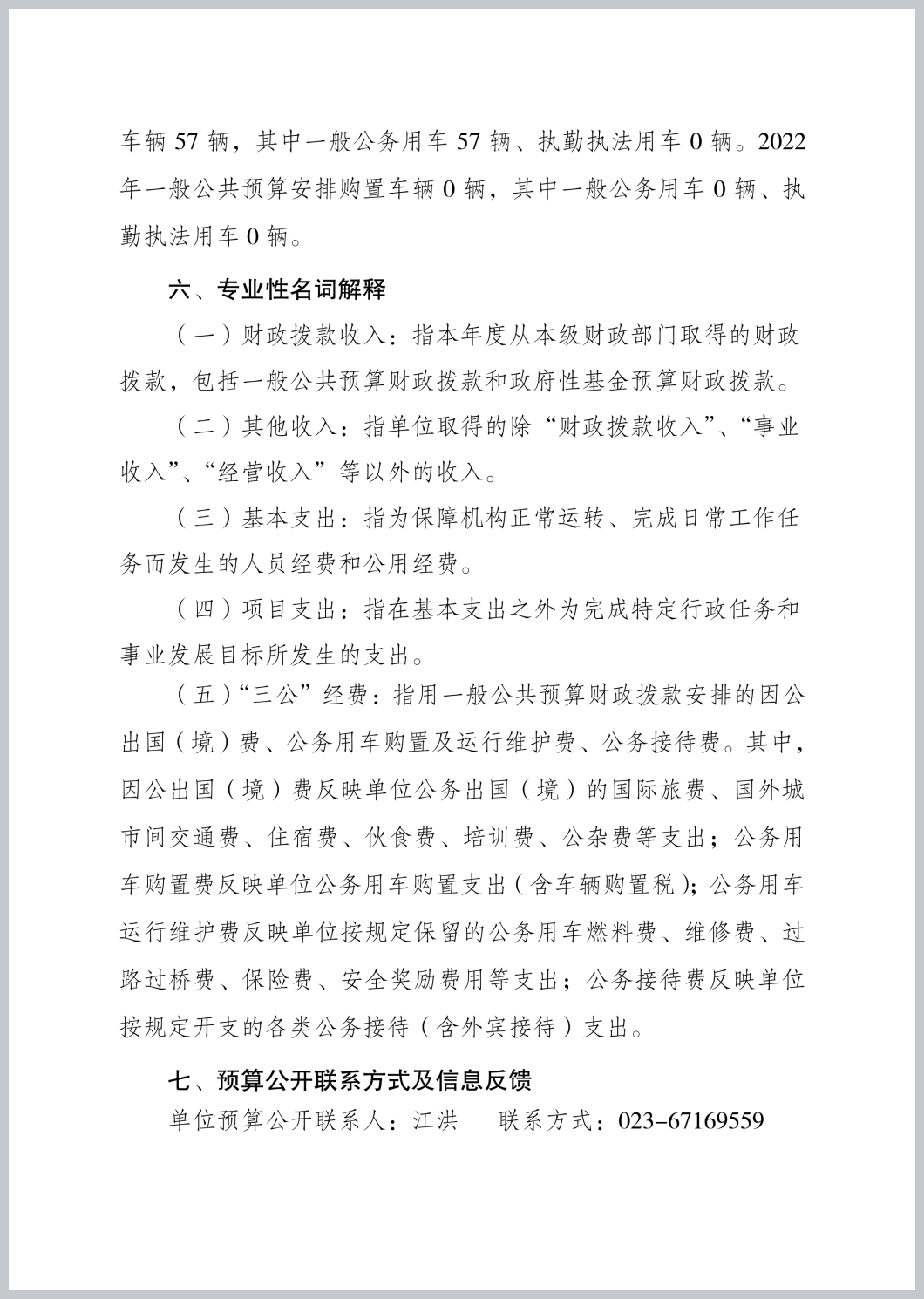 车辆 57 辆，其中一般公务用车 57 辆、执勤执法用车 0 辆。2022 年一般公共预算安排购置车辆 0 辆，其中一般公务用车 0 辆、执勤执法用车 0 辆。

六、专业性名词解释

（一）财政拨款收入：指本年度从本级财政部门取得的财政拨款，包括一般公共预算财政拨款和政府性基金预算财政拨款。

（二）其他收入：指单位取得的除“财政拨款收入”、“事业收入”、“经营收入”等以外的收入。

（三）基本支出：指为保障机构正常运转、完成日常工作任务而发生的人员经费和公用经费。

（四）项目支出：指在基本支出之外为完成特定行政任务和事业发展目标所发生的支出。

（五）“三公”经费：指用一般公共预算财政拨款安排的因公出国（境）费、公务用车购置及运行维护费、公务接待费。其中，因公出国（境）费反映单位公务出国（境）的国际旅费、国外城市间交通费、住宿费、伙食费、培训费、公杂费等支出；公务用车购置费反映单位公务用车购置支出（含车辆购置税）；公务用车运行维护费反映单位按规定保留的公务用车燃料费、维修费、过路过桥费、保险费、安全奖励费用等支出；公务接待费反映单位按规定开支的各类公务接待（含外宾接待）支出。

七、预算公开联系方式及信息反馈

单位预算公开联系人：江洪　　联系方式：023-67169559